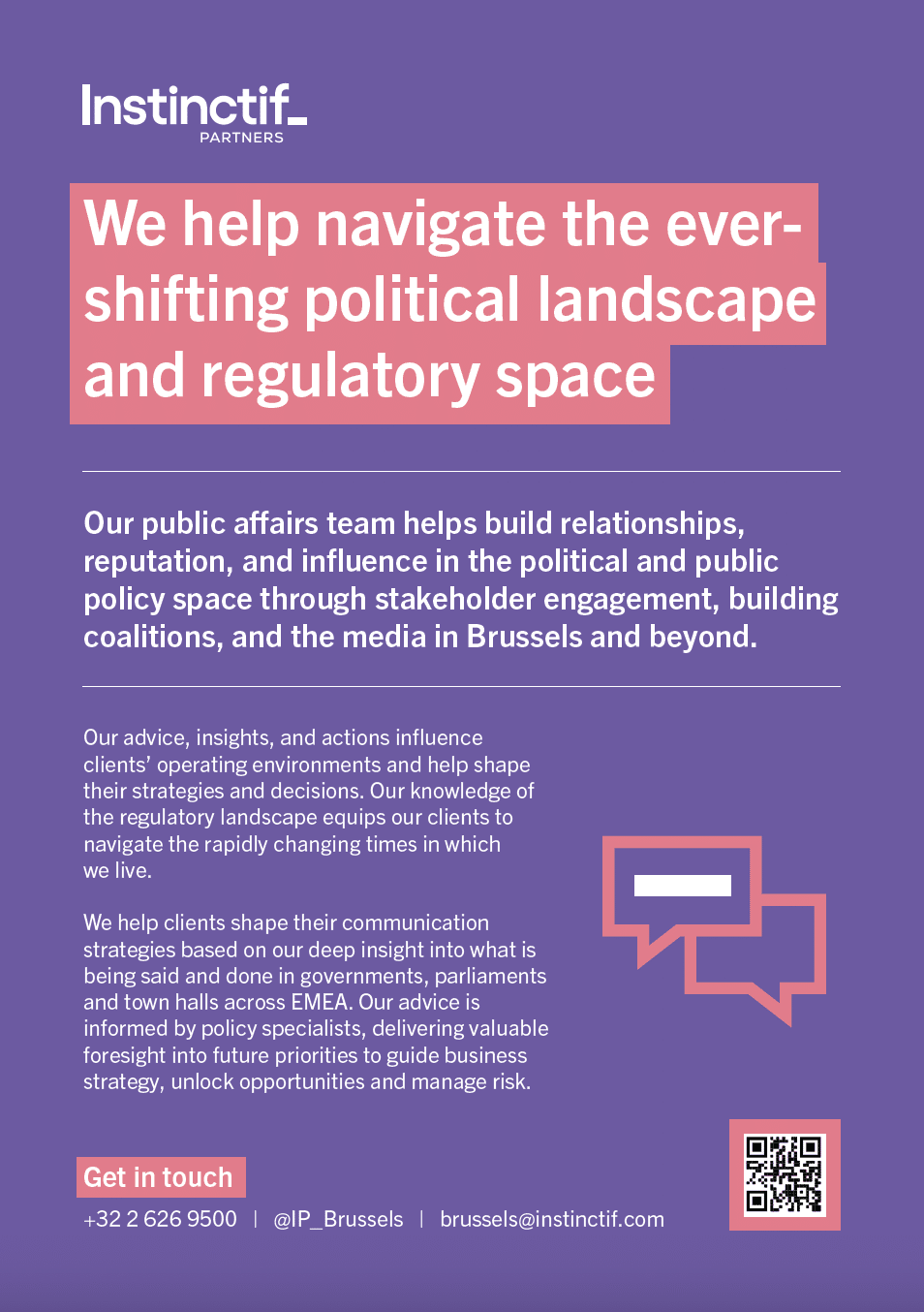 Instinctif_
PARTNERS

We help navigate the ever-shifting political landscape and regulatory space

Our public affairs team helps build relationships, reputation, and influence in the political and public policy space through stakeholder engagement, building coalitions, and the media in Brussels and beyond.

Our advice, insights, and actions influence clients' operating environments and help shape their strategies and decisions. Our knowledge of the regulatory landscape equips our clients to navigate the rapidly changing times in which we live.

We help clients shape their communication strategies based on our deep insight into what is being said and done in governments, parliaments and town halls across EMEA. Our advice is informed by policy specialists, delivering valuable foresight into future priorities to guide business strategy, unlock opportunities and manage risk.

Get in touch

+32 2 626 9500 | @IP_Brussels | brussels@instinctif.com